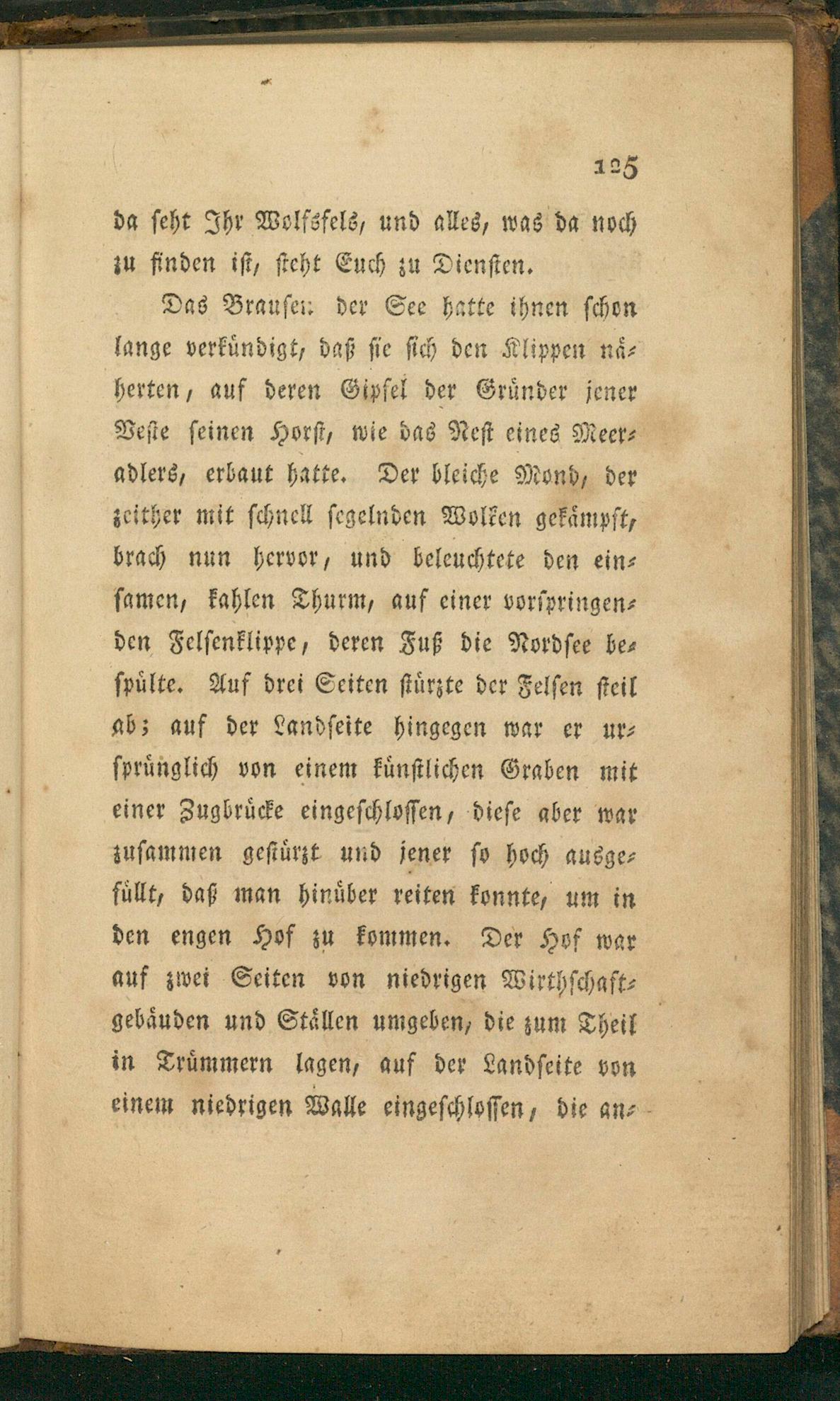 125

da seht Ihr Wolfsfels, und alles, was da noch zu finden ist, steht Euch zu Diensten.

Das Brausen der See hatte ihnen schon lange verkündigt, daß sie sich den Klippen näherten, auf deren Gipfel der Gründer jener Veste seinen Horst, wie das Nest eines Meeradlers, erbaut hatte. Der bleiche Mond, der zeither mit schnell segelnden Wolken gekämpft, brach nun hervor, und beleuchtete den einsamen, kahlen Thurm, auf einer vorspringenden Felsenklippe, deren Fuß die Nordsee bespülte. Auf drei Seiten stürzte der Felsen steil ab; auf der Landseite hingegen war er ursprünglich von einem künstlichen Graben mit einer Zugbrücke eingeschlossen, diese aber war zusammen gestürzt und jener so hoch ausgefüllt, daß man hinüber reiten konnte, um in den engen Hof zu kommen. Der Hof war auf zwei Seiten von niedrigen Wirthschaftgebäuden und Ställen umgeben, die zum Theil in Trümmern lagen, auf der Landseite von einem niedrigen Walle eingeschlossen, die an-